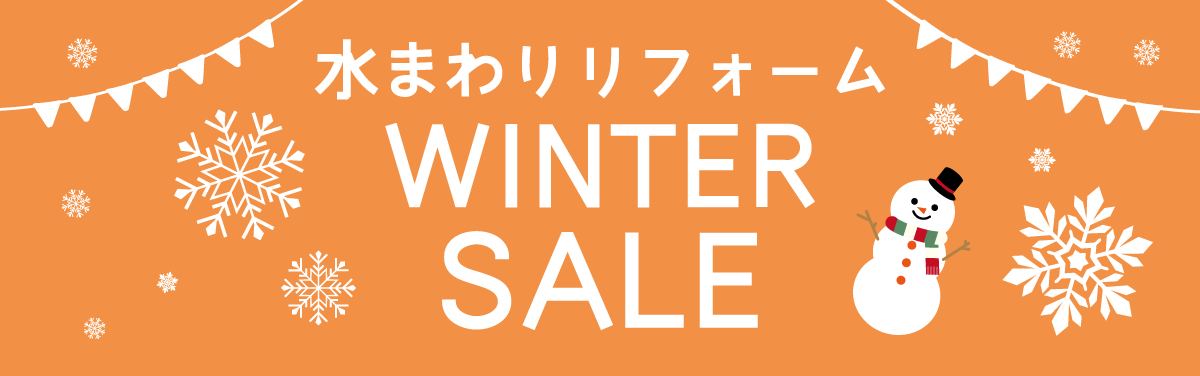 水まわりリフォーム
WINTER
SALE